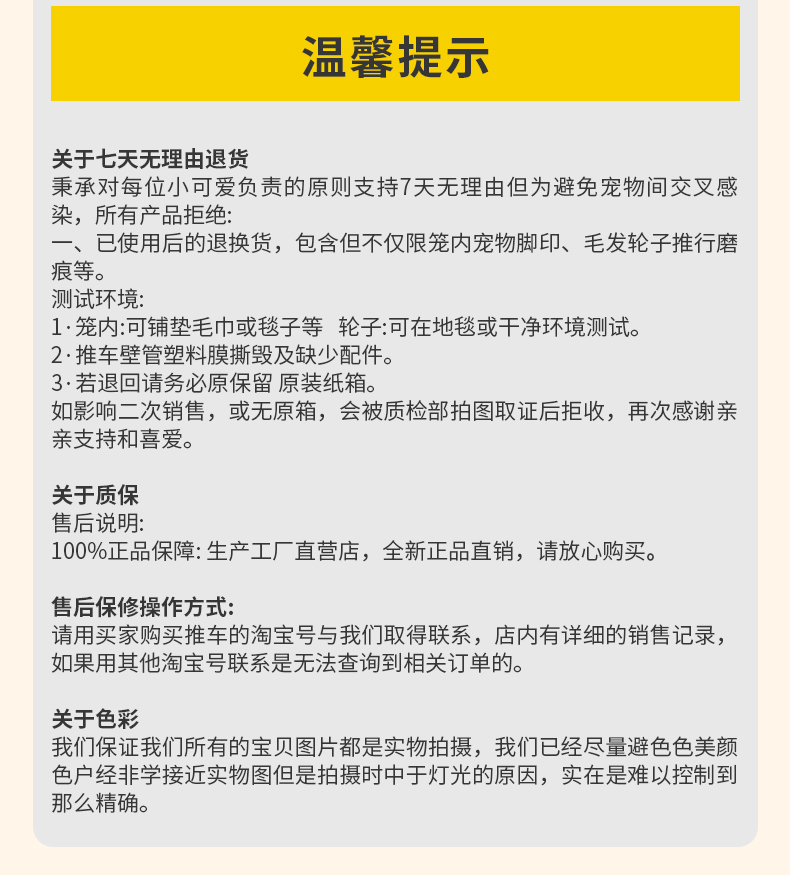 温馨提示

关于七天无理由退货
秉承对每位小可爱负责的原则支持7天无理由但为避免宠物间交叉感染，所有产品拒绝:
一、已使用后的退换货，包含但不仅限笼内宠物脚印、毛发轮子推行磨痕等。
测试环境:
1·笼内:可铺垫毛巾或毯子等　轮子:可在地毯或干净环境测试。
2·推车壁管塑料膜撕毁及缺少配件。
3·若退回请务必原保留 原装纸箱。
如影响二次销售，或无原箱，会被质检部拍图取证后拒收，再次感谢亲亲支持和喜爱。

关于质保
售后说明:
100%正品保障: 生产工厂直营店，全新正品直销，请放心购买。

售后保修操作方式:
请用买家购买推车的淘宝号与我们取得联系，店内有详细的销售记录，如果用其他淘宝号联系是无法查询到相关订单的。

关于色彩
我们保证我们所有的宝贝图片都是实物拍摄，我们已经尽量避色色美颜色户经非学接近实物图但是拍摄时中于灯光的原因，实在是难以控制到那么精确。